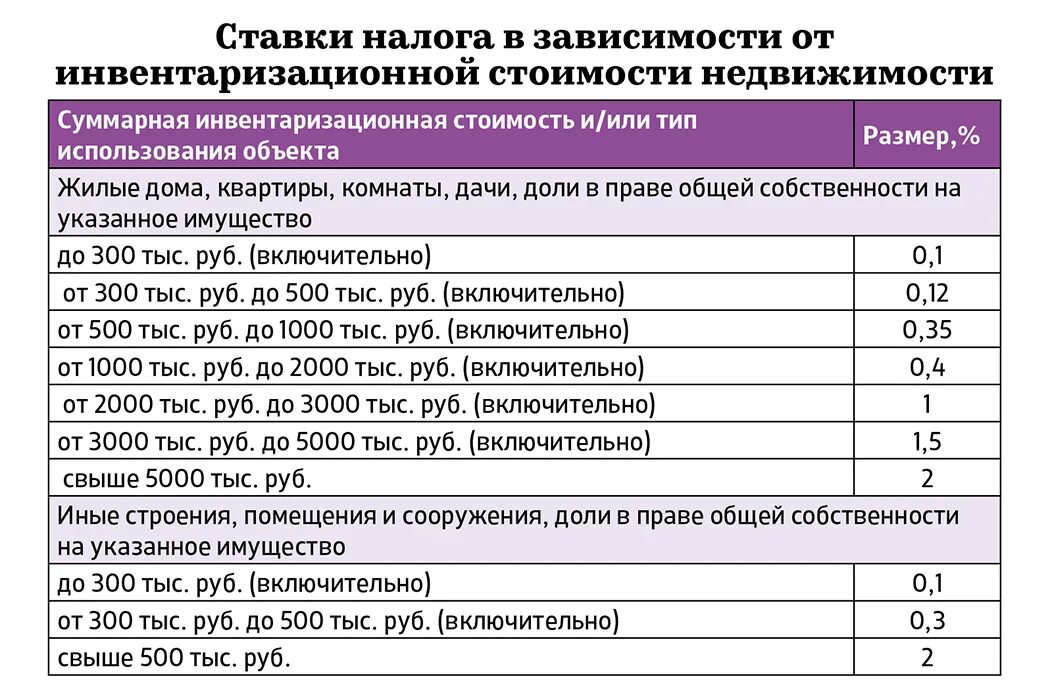 Ставки налога в зависимости от инвентаризационной стоимости недвижимости

| Суммарная инвентаризационная стоимость и/или тип использования объекта | Размер,% |
|---|---|
| Жилые дома, квартиры, комнаты, дачи, доли в праве общей собственности на указанное имущество | |
| до 300 тыс. руб. (включительно) | 0,1 |
| от 300 тыс. руб. до 500 тыс. руб. (включительно) | 0,12 |
| от 500 тыс. руб. до 1000 тыс. руб. (включительно) | 0,35 |
| от 1000 тыс. руб. до 2000 тыс. руб. (включительно) | 0,4 |
| от 2000 тыс. руб. до 3000 тыс. руб. (включительно) | 1 |
| от 3000 тыс. руб. до 5000 тыс. руб. (включительно) | 1,5 |
| свыше 5000 тыс. руб. | 2 |
| Иные строения, помещения и сооружения, доли в праве общей собственности на указанное имущество | |
| до 300 тыс. руб. (включительно) | 0,1 |
| от 300 тыс. руб. до 500 тыс. руб. (включительно) | 0,3 |
| свыше 500 тыс. руб. | 2 |